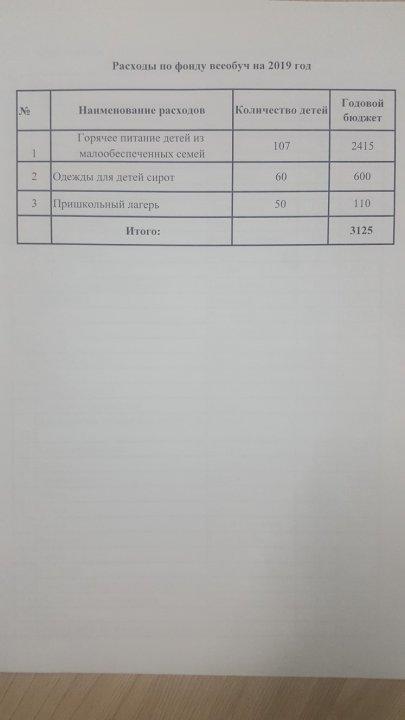 Расходы по фонду всеобуч на 2019 год

| № | Наименование расходов | Количество детей | Годовой бюджет |
|---|---|---|---|
| 1 | Горячее питание детей из малообеспеченных семей | 107 | 2415 |
| 2 | Одежды для детей сирот | 60 | 600 |
| 3 | Пришкольный лагерь | 50 | 110 |
| | Итого: | | 3125 |